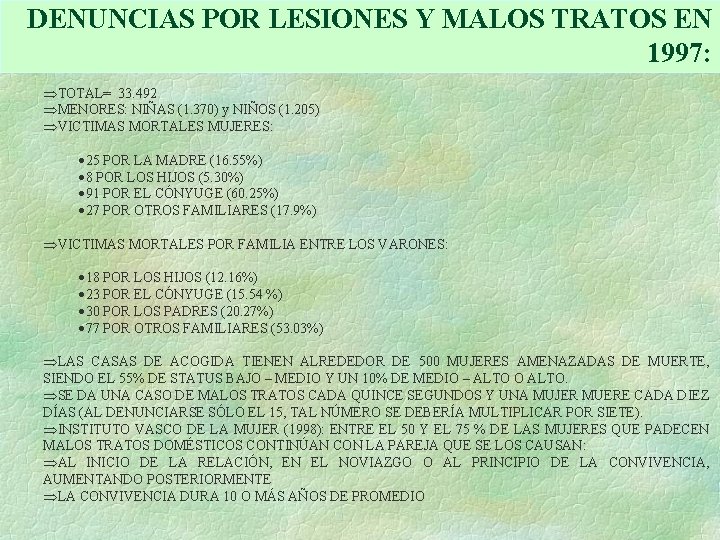 DENUNCIAS POR LESIONES Y MALOS TRATOS EN 1997:

⇒TOTAL= 33.492
⇒MENORES: NIÑAS (1.370) y NIÑOS (1.205)
⇒VICTIMAS MORTALES MUJERES:

•25 POR LA MADRE (16.55%)
•8 POR LOS HIJOS (5.30%)
•91 POR EL CÓNYUGE (60.25%)
•27 POR OTROS FAMILIARES (17.9%)

⇒VICTIMAS MORTALES POR FAMILIA ENTRE LOS VARONES:

•18 POR LOS HIJOS (12.16%)
•23 POR EL CÓNYUGE (15.54 %)
•30 POR LOS PADRES (20.27%)
•77 POR OTROS FAMILIARES (53.03%)

⇒LAS CASAS DE ACOGIDA TIENEN ALREDEDOR DE 500 MUJERES AMENAZADAS DE MUERTE, SIENDO EL 55% DE STATUS BAJO – MEDIO Y UN 10% DE MEDIO – ALTO O ALTO.
⇒SE DA UNA CASO DE MALOS TRATOS CADA QUINCE SEGUNDOS Y UNA MUJER MUERE CADA DIEZ DÍAS (AL DENUNCIARSE SÓLO EL 15, TAL NÚMERO SE DEBERÍA MULTIPLICAR POR SIETE).
⇒INSTITUTO VASCO DE LA MUJER (1998): ENTRE EL 50 Y EL 75 % DE LAS MUJERES QUE PADECEN MALOS TRATOS DOMÉSTICOS CONTINÚAN CON LA PAREJA QUE SE LOS CAUSAN:
⇒AL INICIO DE LA RELACIÓN, EN EL NOVIAZGO O AL PRINCIPIO DE LA CONVIVENCIA, AUMENTANDO POSTERIORMENTE
⇒LA CONVIVENCIA DURA 10 O MÁS AÑOS DE PROMEDIO